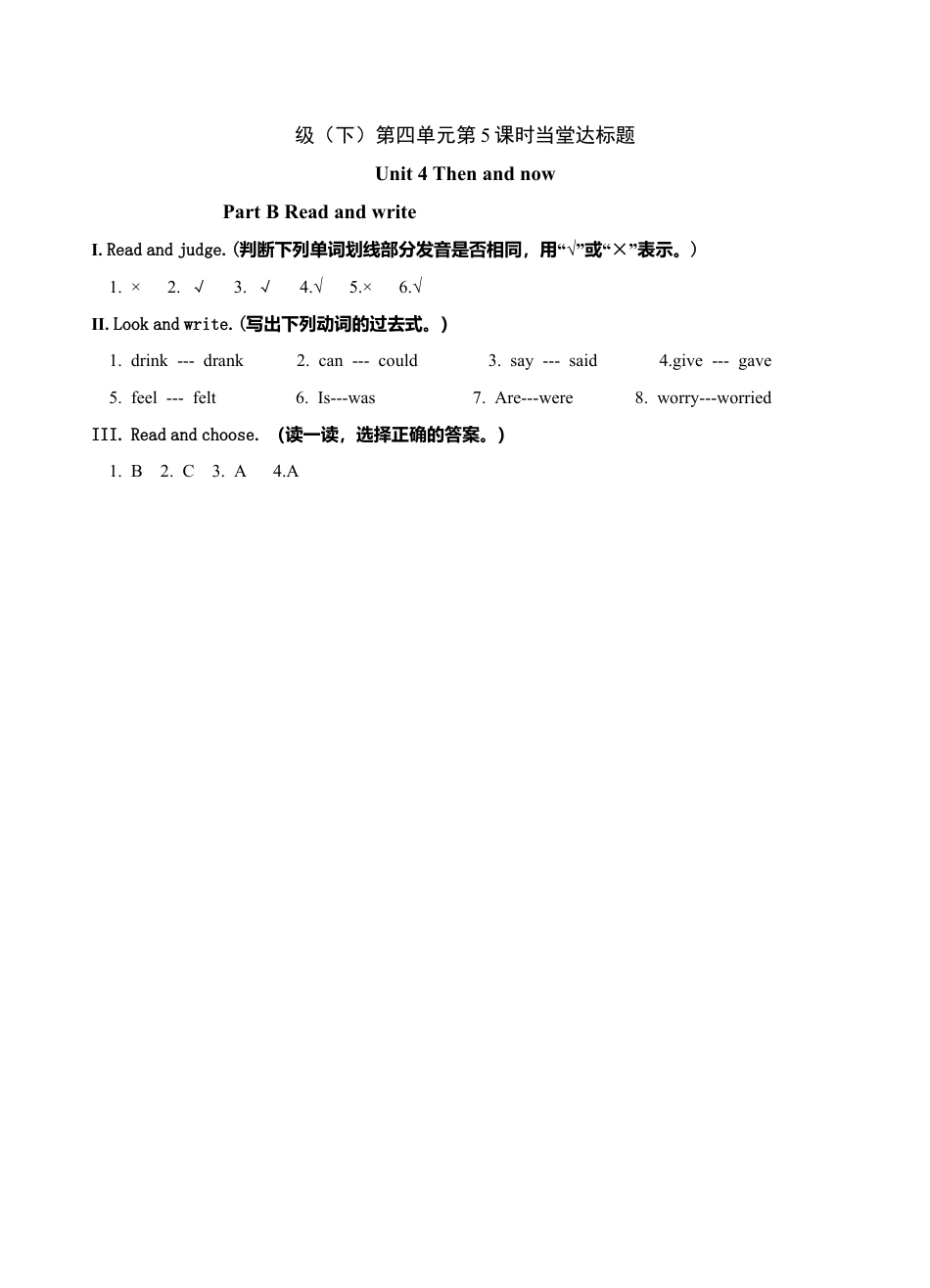 级（下）第四单元第 5 课时当堂达标题

Unit 4 Then and now

Part B Read and write

I. Read and judge.(判断下列单词划线部分发音是否相同，用“√”或“×”表示。)

1. × 2. √ 3. √ 4.√ 5.× 6.√

II. Look and write.(写出下列动词的过去式。)

1. drink --- drank 2. can --- could 3. say --- said 4.give --- gave

5. feel --- felt 6. Is---was 7. Are---were 8. worry---worried

III. Read and choose. （读一读，选择正确的答案。）

1. B 2. C 3. A 4.A